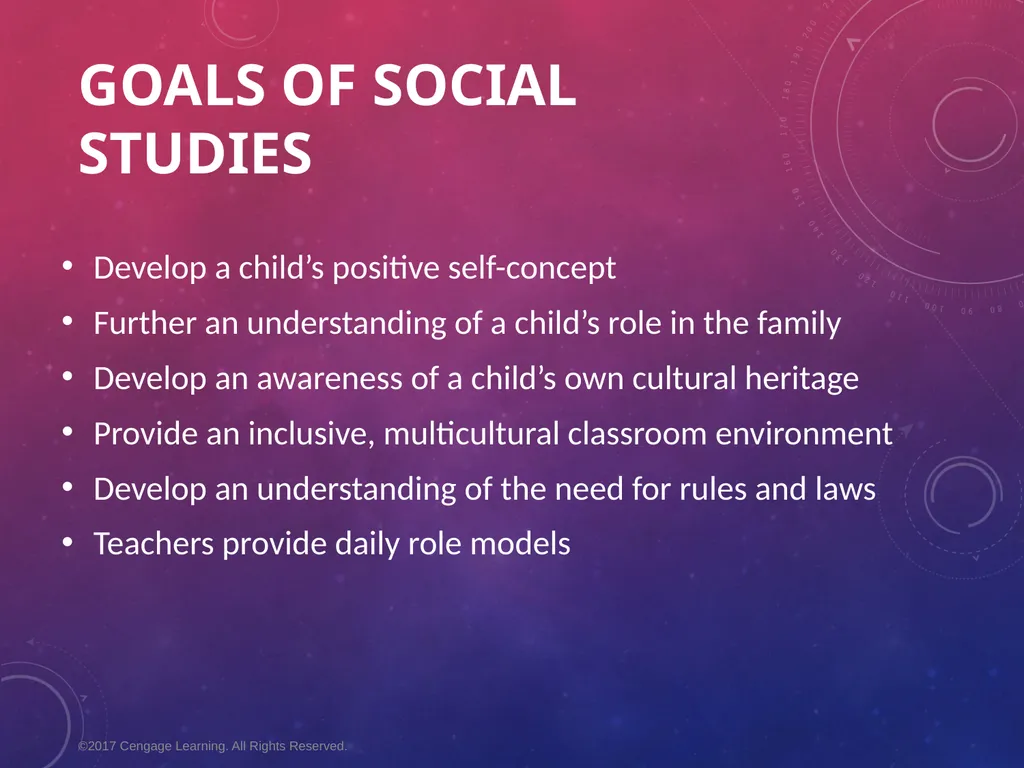 GOALS OF SOCIAL STUDIES

• Develop a child's positive self-concept
• Further an understanding of a child's role in the family
• Develop an awareness of a child's own cultural heritage
• Provide an inclusive, multicultural classroom environment
• Develop an understanding of the need for rules and laws
• Teachers provide daily role models

©2017 Cengage Learning. All Rights Reserved.